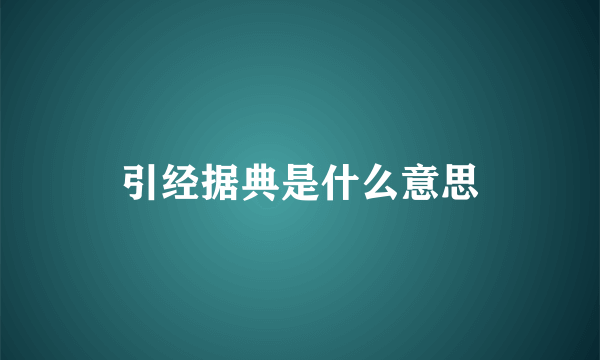 引经据典是什么意思